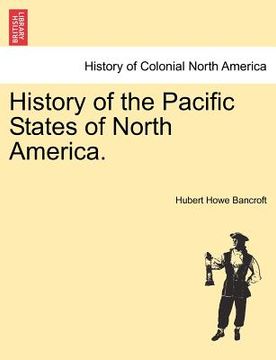 BRITISH LIBRARY

History of Colonial North America

History of the Pacific States of North America.

Hubert Howe Bancroft